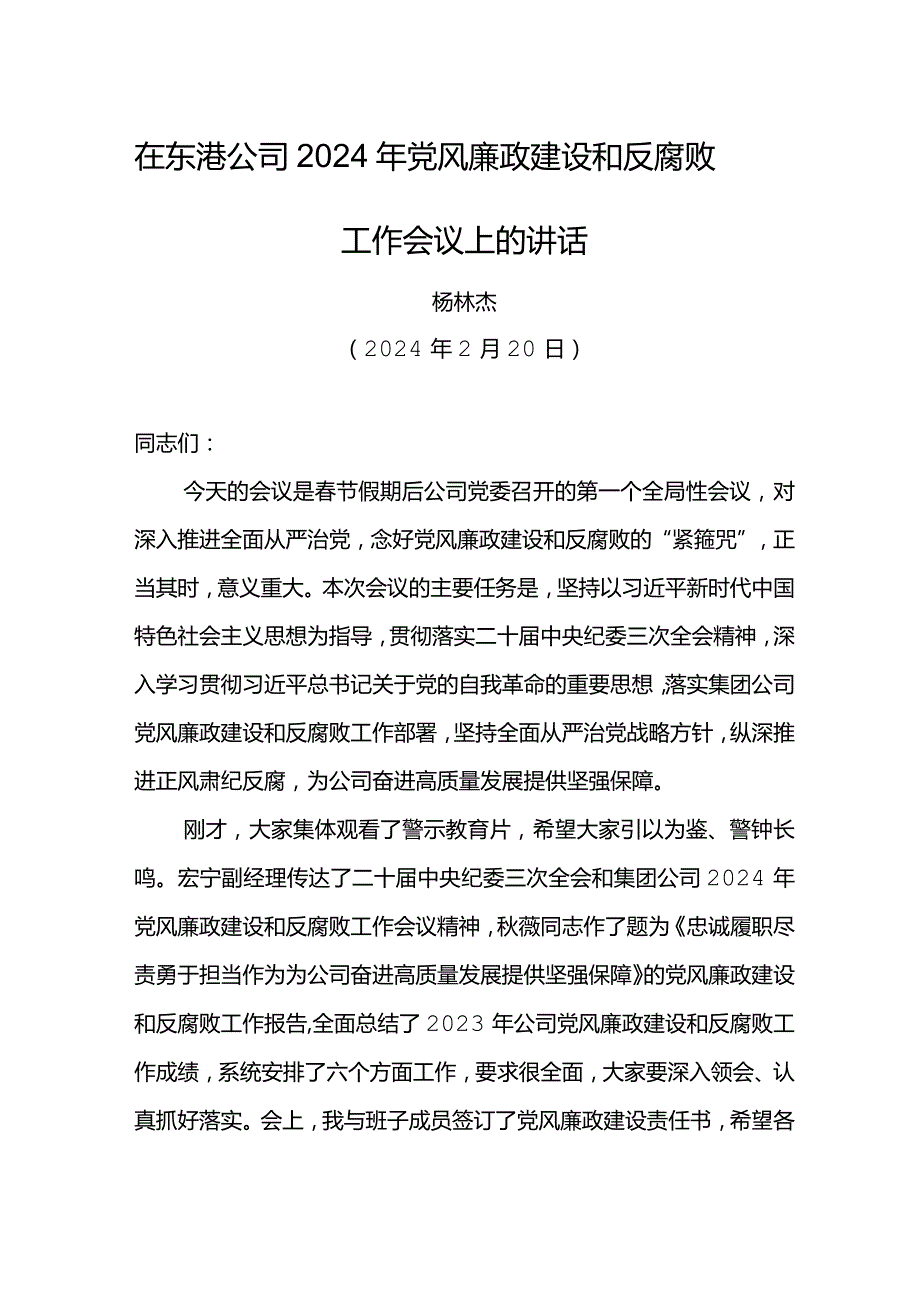 在东港公司2024年党风廉政建设和反腐败工作会议上的讲话

杨林杰

（2024年2月20日）

同志们：

今天的会议是春节假期后公司党委召开的第一个全局性会议，对深入推进全面从严治党，念好党风廉政建设和反腐败的“紧箍咒”，正当其时，意义重大。本次会议的主要任务是，坚持以习近平新时代中国特色社会主义思想为指导，贯彻落实二十届中央纪委三次全会精神，深入学习贯彻习近平总书记关于党的自我革命的重要思想，落实集团公司党风廉政建设和反腐败工作部署，坚持全面从严治党战略方针，纵深推进正风肃纪反腐，为公司奋进高质量发展提供坚强保障。

刚才，大家集体观看了警示教育片，希望大家引以为鉴、警钟长鸣。宏宁副经理传达了二十届中央纪委三次全会和集团公司2024年党风廉政建设和反腐败工作会议精神，秋薇同志作了题为《忠诚履职尽责勇于担当作为为公司奋进高质量发展提供坚强保障》的党风廉政建设和反腐败工作报告,全面总结了2023年公司党风廉政建设和反腐败工作成绩，系统安排了六个方面工作，要求很全面，大家要深入领会、认真抓好落实。会上，我与班子成员签订了党风廉政建设责任书，希望各